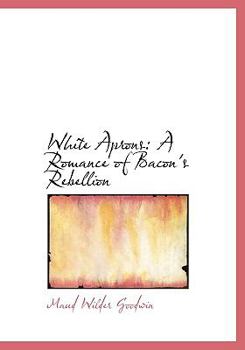 White Aprons: A Romance of Bacon's Rebellion

Maud Wilder Goodwin